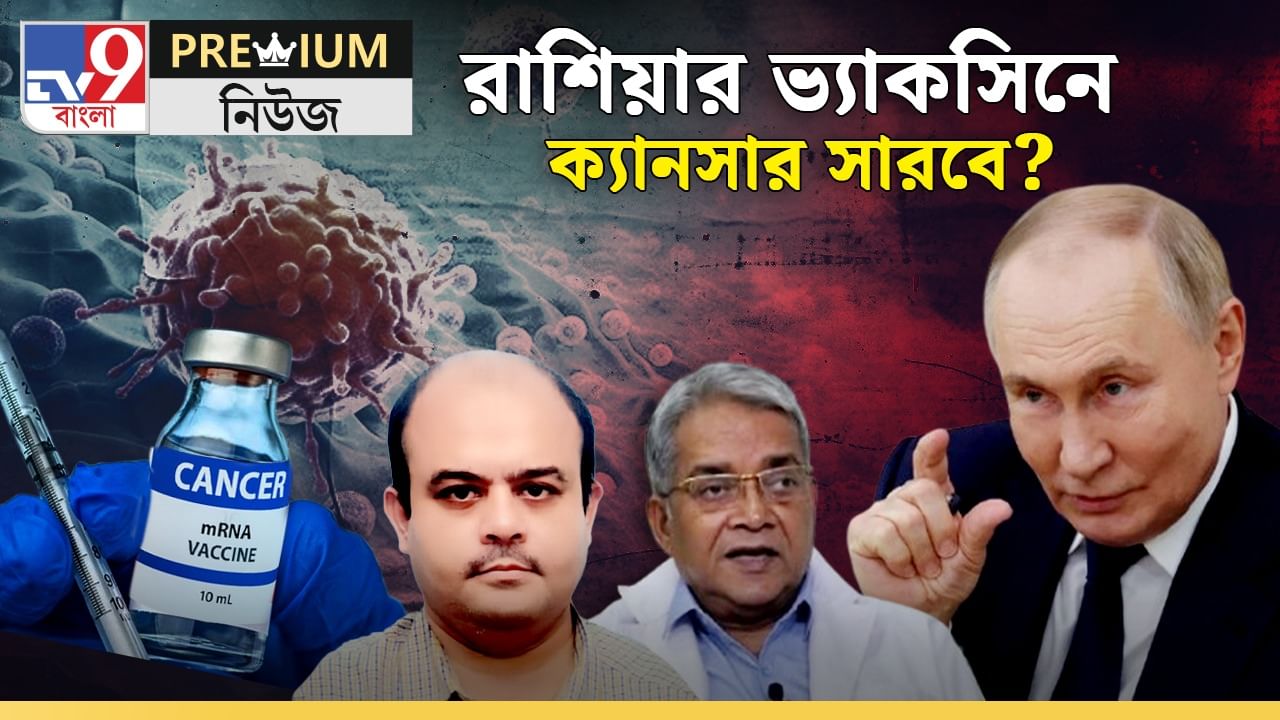 TV9 বাংলা

PREMIUM
নিউজ

রাশিয়ার ভ্যাকসিনে ক্যানসার সারবে?

CANCER
mRNA VACCINE
10 mL